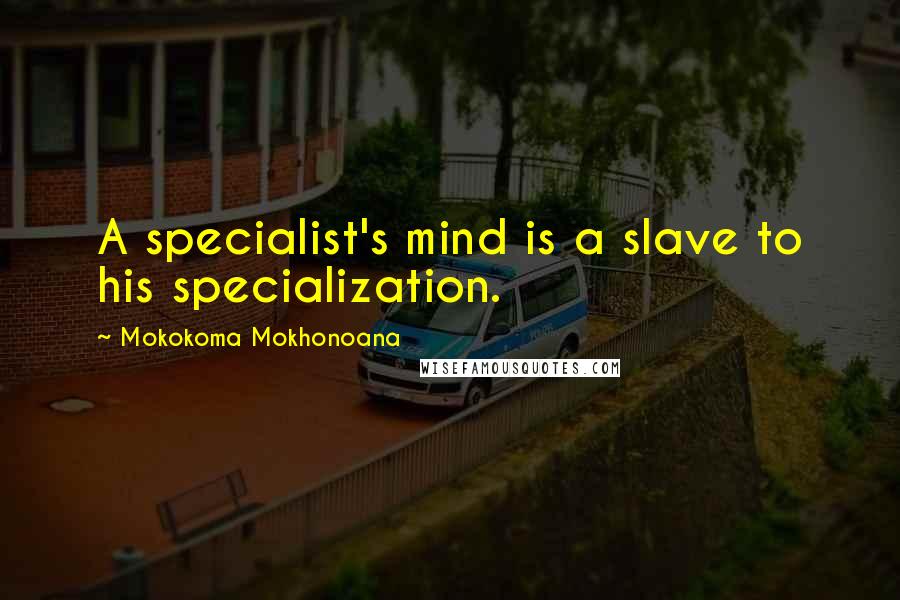 A specialist's mind is a slave to his specialization.

~ Mokokoma Mokhonoana

WISEFAMOUSQUOTES.COM